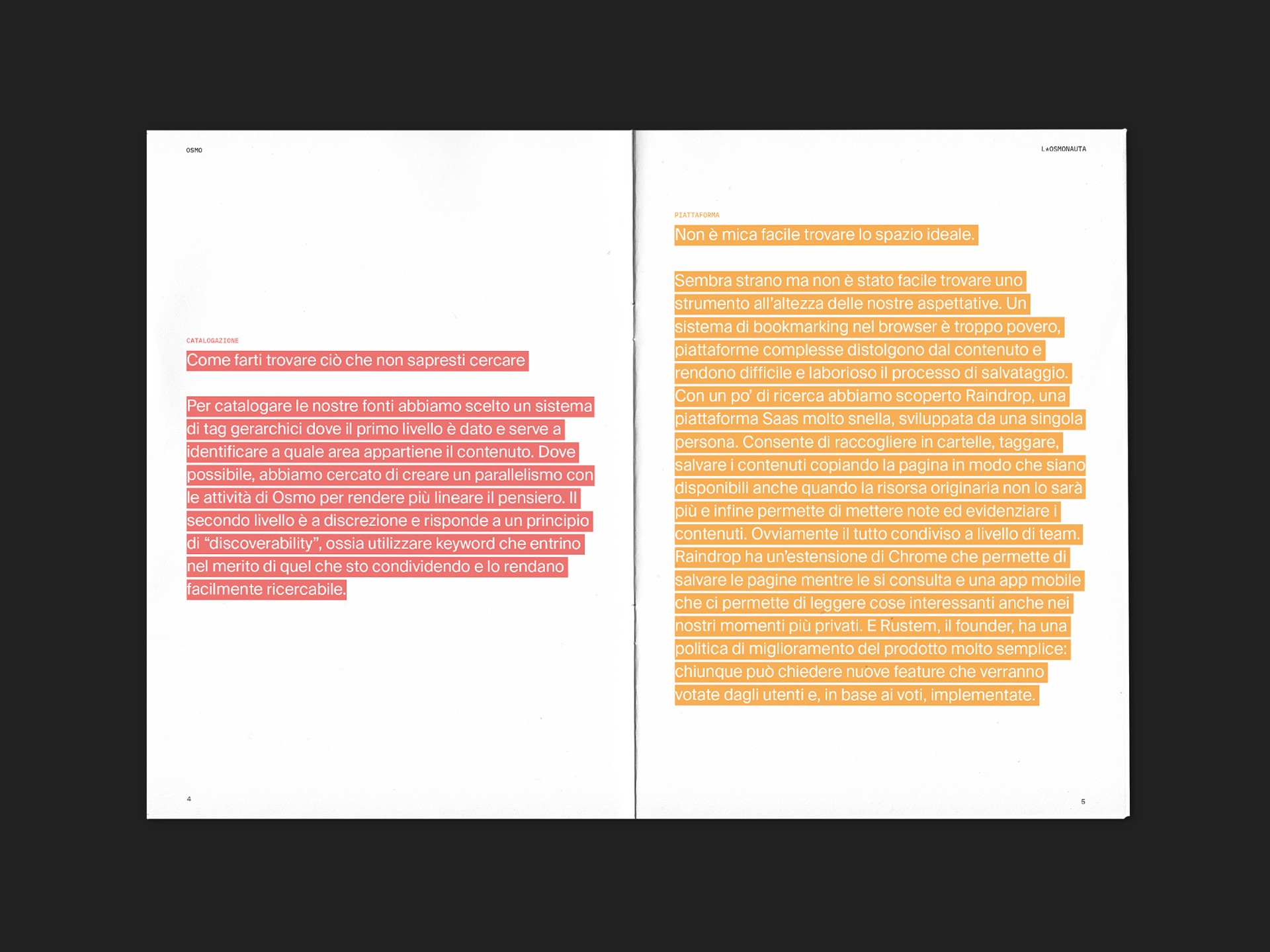 OSMO

CATALOGAZIONE

Come farti trovare ciò che non sapresti cercare

Per catalogare le nostre fonti abbiamo scelto un sistema di tag gerarchici dove il primo livello è dato e serve a identificare a quale area appartiene il contenuto. Dove possibile, abbiamo cercato di creare un parallelismo con le attività di Osmo per rendere più lineare il pensiero. Il secondo livello è a discrezione e risponde a un principio di "discoverability", ossia utilizzare keyword che entrino nel merito di quel che sto condividendo e lo rendano facilmente ricercabile.

4

L*OSMONAUTA

PIATTAFORMA

Non è mica facile trovare lo spazio ideale.

Sembra strano ma non è stato facile trovare uno strumento all'altezza delle nostre aspettative. Un sistema di bookmarking nel browser è troppo povero, piattaforme complesse distolgono dal contenuto e rendono difficile e laborioso il processo di salvataggio. Con un po' di ricerca abbiamo scoperto Raindrop, una piattaforma Saas molto snella, sviluppata da una singola persona. Consente di raccogliere in cartelle, taggare, salvare i contenuti copiando la pagina in modo che siano disponibili anche quando la risorsa originaria non lo sarà più e infine permette di mettere note ed evidenziare i contenuti. Ovviamente il tutto condiviso a livello di team. Raindrop ha un'estensione di Chrome che permette di salvare le pagine mentre le si consulta e una app mobile che ci permette di leggere cose interessanti anche nei nostri momenti più privati. E Rustem, il founder, ha una politica di miglioramento del prodotto molto semplice: chiunque può chiedere nuove feature che verranno votate dagli utenti e, in base ai voti, implementate.

5